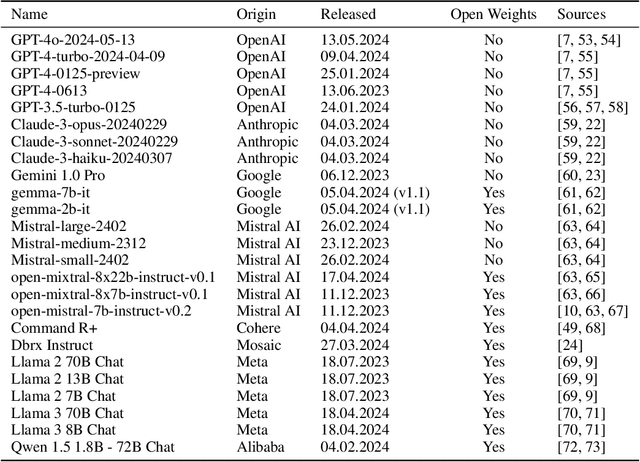 | Name | Origin | Released | Open Weights | Sources |
|---|---|---|---|---|
| GPT-4o-2024-05-13 | OpenAI | 13.05.2024 | No | [7, 53, 54] |
| GPT-4-turbo-2024-04-09 | OpenAI | 09.04.2024 | No | [7, 55] |
| GPT-4-0125-preview | OpenAI | 25.01.2024 | No | [7, 55] |
| GPT-4-0613 | OpenAI | 13.06.2023 | No | [7, 55] |
| GPT-3.5-turbo-0125 | OpenAI | 24.01.2024 | No | [56, 57, 58] |
| Claude-3-opus-20240229 | Anthropic | 04.03.2024 | No | [59, 22] |
| Claude-3-sonnet-20240229 | Anthropic | 04.03.2024 | No | [59, 22] |
| Claude-3-haiku-20240307 | Anthropic | 04.03.2024 | No | [59, 22] |
| Gemini 1.0 Pro | Google | 06.12.2023 | No | [60, 23] |
| gemma-7b-it | Google | 05.04.2024 (v1.1) | Yes | [61, 62] |
| gemma-2b-it | Google | 05.04.2024 (v1.1) | Yes | [61, 62] |
| Mistral-large-2402 | Mistral AI | 26.02.2024 | No | [63, 64] |
| Mistral-medium-2312 | Mistral AI | 23.12.2023 | No | [63, 64] |
| Mistral-small-2402 | Mistral AI | 26.02.2024 | No | [63, 64] |
| open-mixtral-8x22b-instruct-v0.1 | Mistral AI | 17.04.2024 | Yes | [63, 65] |
| open-mixtral-8x7b-instruct-v0.1 | Mistral AI | 11.12.2023 | Yes | [63, 66] |
| open-mistral-7b-instruct-v0.2 | Mistral AI | 11.12.2023 | Yes | [10, 63, 67] |
| Command R+ | Cohere | 04.04.2024 | Yes | [49, 68] |
| Dbrx Instruct | Mosaic | 27.03.2024 | Yes | [24] |
| Llama 2 70B Chat | Meta | 18.07.2023 | Yes | [69, 9] |
| Llama 2 13B Chat | Meta | 18.07.2023 | Yes | [69, 9] |
| Llama 2 7B Chat | Meta | 18.07.2023 | Yes | [69, 9] |
| Llama 3 70B Chat | Meta | 18.04.2024 | Yes | [70, 71] |
| Llama 3 8B Chat | Meta | 18.04.2024 | Yes | [70, 71] |
| Qwen 1.5 1.8B - 72B Chat | Alibaba | 04.02.2024 | Yes | [72, 73] |